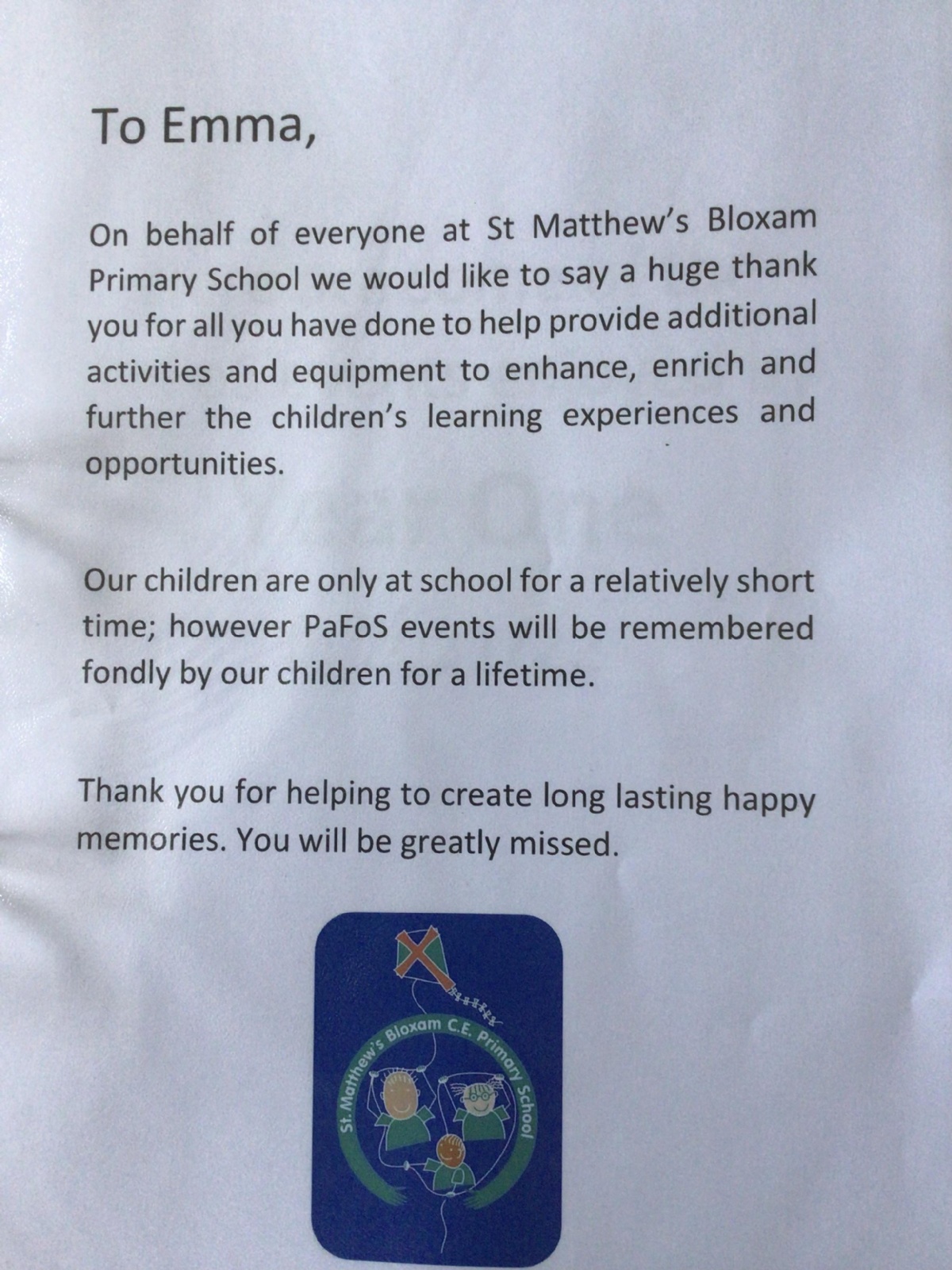 To Emma,

On behalf of everyone at St Matthew's Bloxam Primary School we would like to say a huge thank you for all you have done to help provide additional activities and equipment to enhance, enrich and further the children's learning experiences and opportunities.

Our children are only at school for a relatively short time; however PaFoS events will be remembered fondly by our children for a lifetime.

Thank you for helping to create long lasting happy memories. You will be greatly missed.

St. Matthew's Bloxam C.E. Primary School